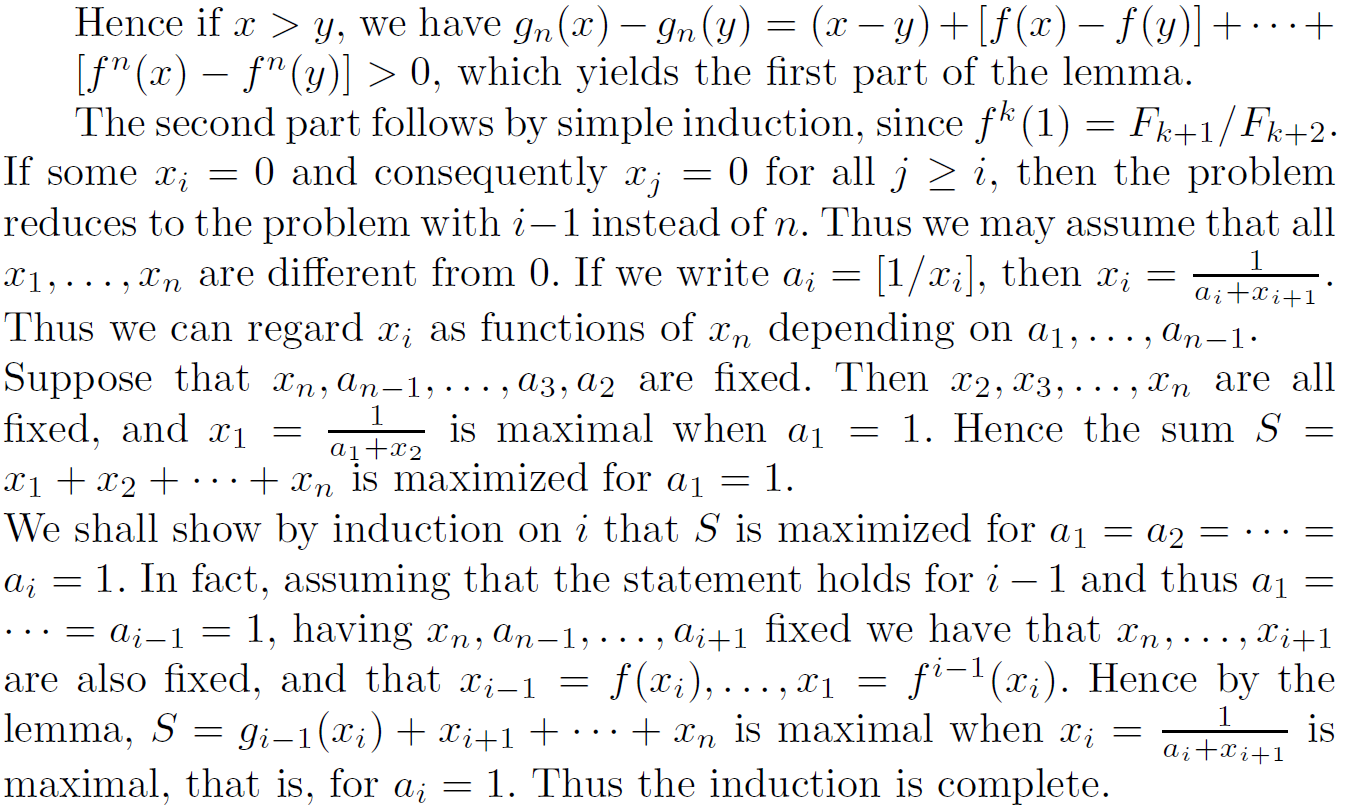 Hence if $x > y$, we have $g_n(x) - g_n(y) = (x - y) + [f(x) - f(y)] + \cdots + [f^n(x) - f^n(y)] > 0$, which yields the first part of the lemma.

The second part follows by simple induction, since $f^k(1) = F_{k+1}/F_{k+2}$.

If some $x_i = 0$ and consequently $x_j = 0$ for all $j \geq i$, then the problem reduces to the problem with $i-1$ instead of $n$. Thus we may assume that all $x_1, \ldots, x_n$ are different from 0. If we write $a_i = [1/x_i]$, then $x_i = \frac{1}{a_i + x_{i+1}}$. Thus we can regard $x_i$ as functions of $x_n$ depending on $a_1, \ldots, a_{n-1}$.

Suppose that $x_n, a_{n-1}, \ldots, a_3, a_2$ are fixed. Then $x_2, x_3, \ldots, x_n$ are all fixed, and $x_1 = \frac{1}{a_1 + x_2}$ is maximal when $a_1 = 1$. Hence the sum $S = x_1 + x_2 + \cdots + x_n$ is maximized for $a_1 = 1$.

We shall show by induction on $i$ that $S$ is maximized for $a_1 = a_2 = \cdots = a_i = 1$. In fact, assuming that the statement holds for $i - 1$ and thus $a_1 = \cdots = a_{i-1} = 1$, having $x_n, a_{n-1}, \ldots, a_{i+1}$ fixed we have that $x_n, \ldots, x_{i+1}$ are also fixed, and that $x_{i-1} = f(x_i), \ldots, x_1 = f^{i-1}(x_i)$. Hence by the lemma, $S = g_{i-1}(x_i) + x_{i+1} + \cdots + x_n$ is maximal when $x_i = \frac{1}{a_i + x_{i+1}}$ is maximal, that is, for $a_i = 1$. Thus the induction is complete.